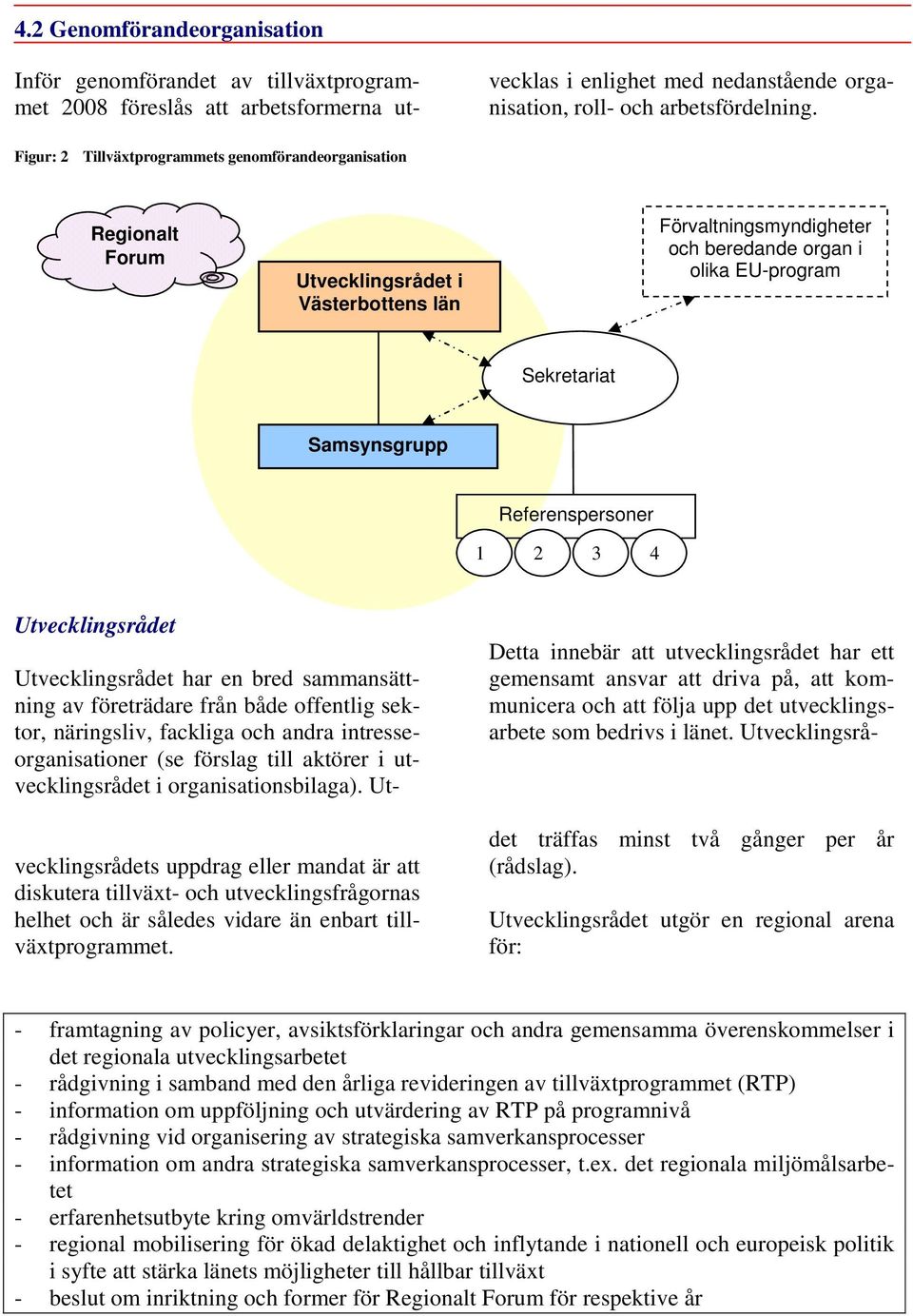 4.2 Genomförandeorganisation

Inför genomförandet av tillväxtprogrammet 2008 föreslås att arbetsformerna utvecklas i enlighet med nedanstående organisation, roll- och arbetsfördelning.

Figur: 2 Tillväxtprogrammets genomförandeorganisation

Regionalt Forum

Utvecklingsrådet i Västerbottens län

Förvaltningsmyndigheter och beredande organ i olika EU-program

Sekretariat

Samsynsgrupp

Referenspersoner

1 2 3 4

Utvecklingsrådet

Utvecklingsrådet har en bred sammansättning av företrädare från både offentlig sektor, näringsliv, fackliga och andra intresseorganisationer (se förslag till aktörer i utvecklingsrådet i organisationsbilaga). Utvecklingsrådets uppdrag eller mandat är att diskutera tillväxt- och utvecklingsfrågornas helhet och är således vidare än enbart tillväxtprogrammet.

Detta innebär att utvecklingsrådet har ett gemensamt ansvar att driva på, att kommunicera och att följa upp det utvecklingsarbete som bedrivs i länet. Utvecklingsrådet träffas minst två gånger per år (rådslag).

Utvecklingsrådet utgör en regional arena för:

- framtagning av policyer, avsiktsförklaringar och andra gemensamma överenskommelser i det regionala utvecklingsarbetet
- rådgivning i samband med den årliga revideringen av tillväxtprogrammet (RTP)
- information om uppföljning och utvärdering av RTP på programnivå
- rådgivning vid organisering av strategiska samverkansprocesser
- information om andra strategiska samverkansprocesser, t.ex. det regionala miljömålsarbetet
- erfarenhetsutbyte kring omvärldstrender
- regional mobilisering för ökad delaktighet och inflytande i nationell och europeisk politik i syfte att stärka länets möjligheter till hållbar tillväxt
- beslut om inriktning och former för Regionalt Forum för respektive år